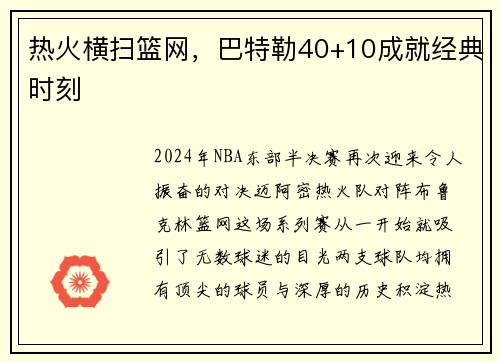 热火横扫篮网，巴特勒40+10成就经典时刻

2024年NBA东部半决赛再次迎来令人振奋的对决迈阿密热火队对阵布鲁克林篮网这场系列赛从一开始就吸引了无数球迷的目光两支球队均拥有顶尖的球员与深厚的历史积淀热